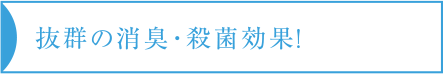 抜群の消臭・殺菌効果!